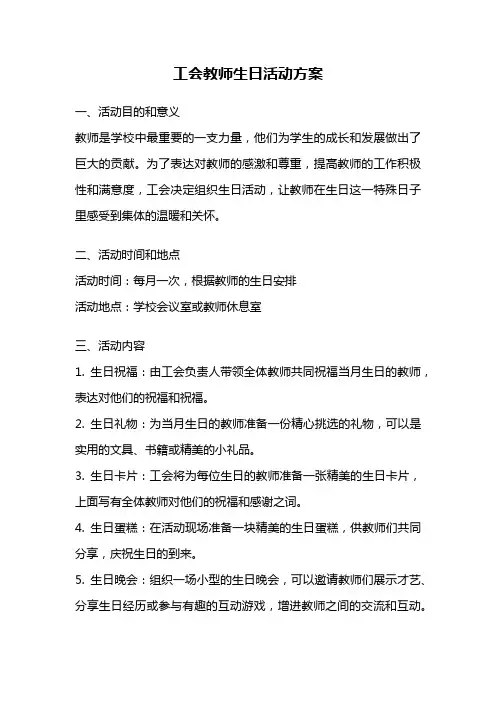 工会教师生日活动方案

一、活动目的和意义

教师是学校中最重要的一支力量，他们为学生的成长和发展做出了巨大的贡献。为了表达对教师的感激和尊重，提高教师的工作积极性和满意度，工会决定组织生日活动，让教师在生日这一特殊日子里感受到集体的温暖和关怀。

二、活动时间和地点

活动时间：每月一次，根据教师的生日安排

活动地点：学校会议室或教师休息室

三、活动内容

1. 生日祝福：由工会负责人带领全体教师共同祝福当月生日的教师，表达对他们的祝福和祝福。

2. 生日礼物：为当月生日的教师准备一份精心挑选的礼物，可以是实用的文具、书籍或精美的小礼品。

3. 生日卡片：工会将为每位生日的教师准备一张精美的生日卡片，上面写有全体教师对他们的祝福和感谢之词。

4. 生日蛋糕：在活动现场准备一块精美的生日蛋糕，供教师们共同分享，庆祝生日的到来。

5. 生日晚会：组织一场小型的生日晚会，可以邀请教师们展示才艺、分享生日经历或参与有趣的互动游戏，增进教师之间的交流和互动。